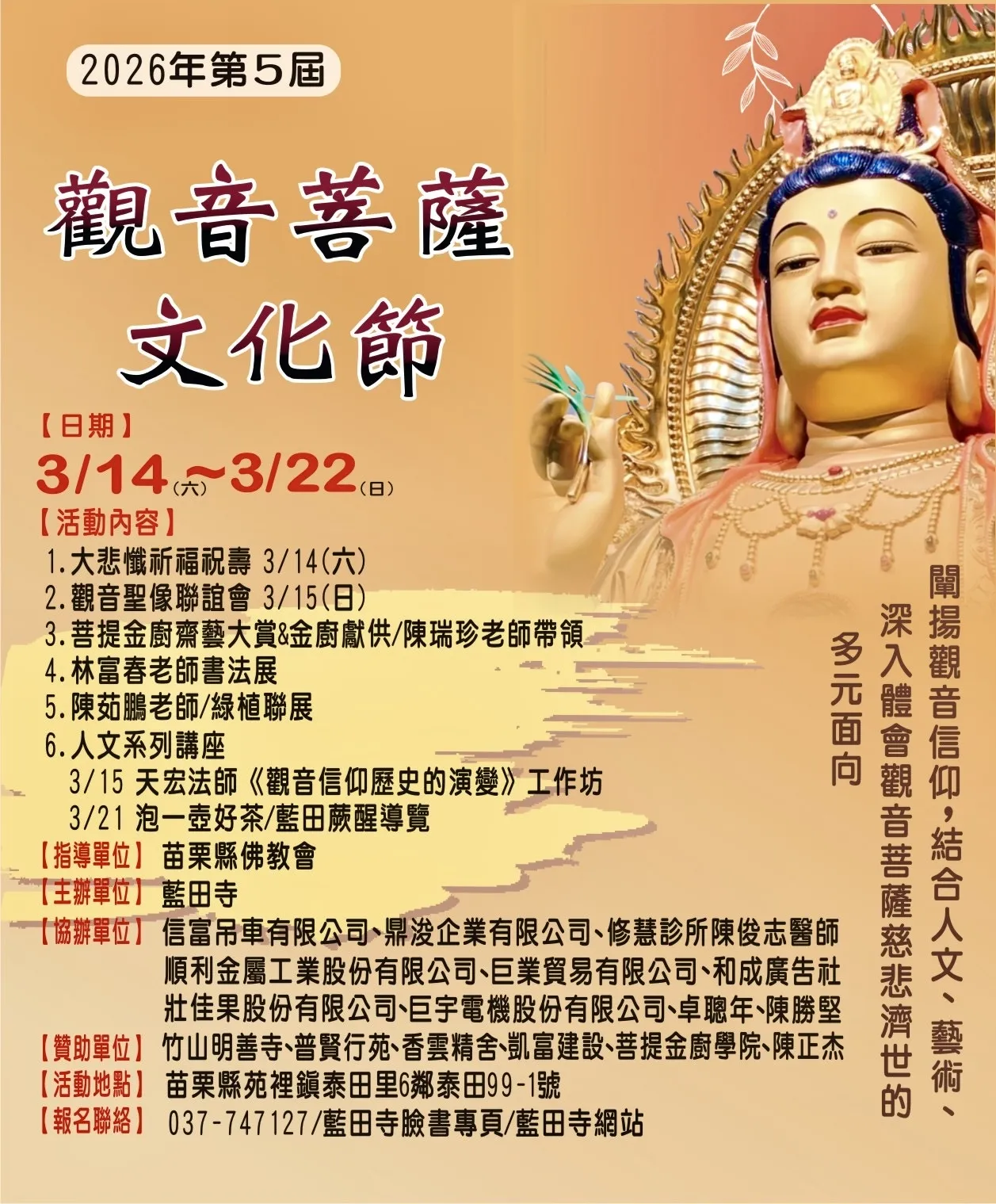 2026年第5屆

觀音菩薩

文化節

【日期】

3/14(六)~3/22(日)

【活動內容】

1.大悲懺祈福祝壽 3/14(六)
2.觀音聖像聯誼會 3/15(日)
3.菩提金廚齋藝大賞&金廚獻供/陳瑞珍老師帶領
4.林富春老師書法展
5.陳茹鵬老師/綠植聯展
6.人文系列講座
3/15 天宏法師《觀音信仰歷史的演變》工作坊
3/21 泡一壺好茶/藍田蕨醒導覽

【指導單位】 苗栗縣佛教會
【主辦單位】 藍田寺
【協辦單位】 信富吊車有限公司、鼎浚企業有限公司、修慧診所陳俊志醫師 順利金屬工業股份有限公司、巨業貿易有限公司、和成廣告社 壯佳果股份有限公司、巨宇電機股份有限公司、卓聰年、陳勝堅
【贊助單位】 竹山明善寺、普賢行苑、香雲精舍、凱富建設、菩提金廚學院、陳正杰
【活動地點】 苗栗縣苑裡鎮泰田里6鄰泰田99-1號
【報名聯絡】 037-747127/藍田寺臉書專頁/藍田寺網站

闡揚觀音信仰,結合人文、藝術、
深入體會觀音菩薩慈悲濟世的
多元面向